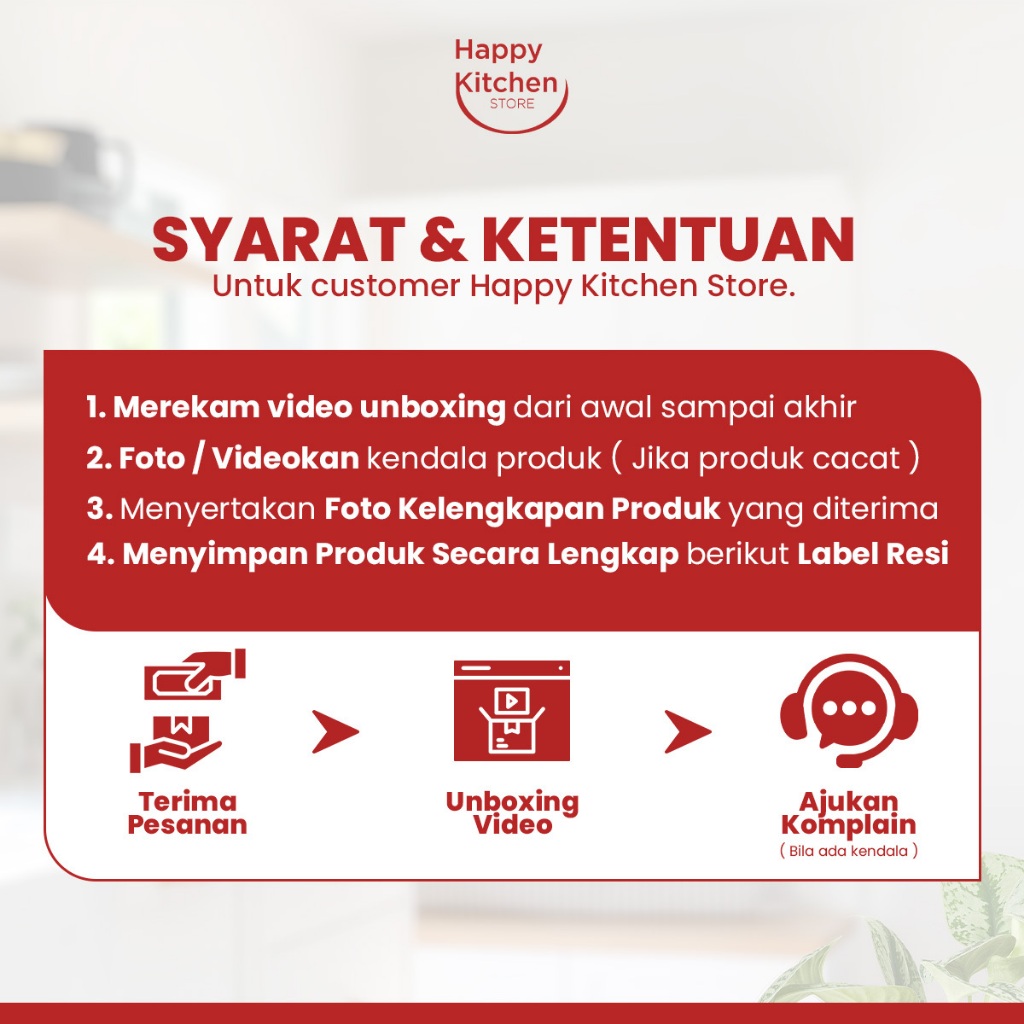 Happy
Kitchen
STORE

SYARAT & KETENTUAN
Untuk customer Happy Kitchen Store.

1. Merekam video unboxing dari awal sampai akhir
2. Foto / Videokan kendala produk ( Jika produk cacat )
3. Menyertakan Foto Kelengkapan Produk yang diterima
4. Menyimpan Produk Secara Lengkap berikut Label Resi

Terima
Pesanan

Unboxing
Video

Ajukan
Komplain
( Bila ada kendala )